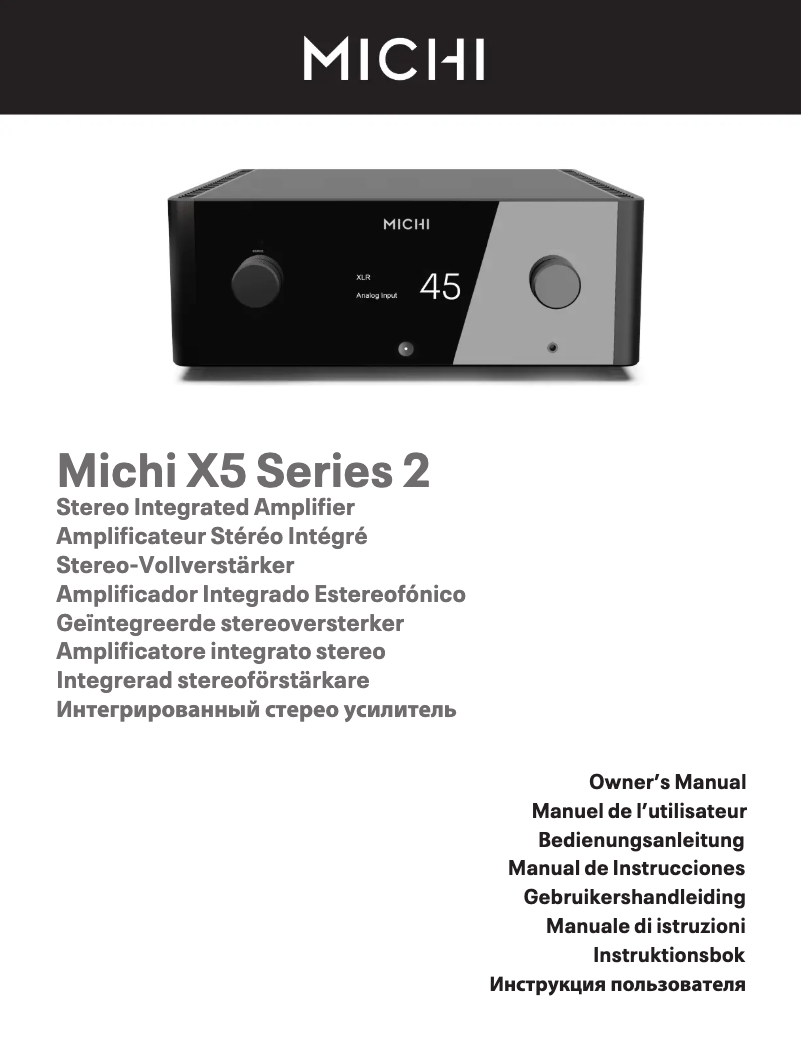 MICHI

MICHI

XLR
Analog Input
45

Michi X5 Series 2
Stereo Integrated Amplifier
Amplificateur Stéréo Intégré
Stereo-Vollverstärker
Amplificador Integrado Estereofónico
Geïntegreerde stereoversterker
Amplificatore integrato stereo
Integrerad stereoförstärkare
Интегрированный стерео усилитель

Owner's Manual
Manuel de l'utilisateur
Bedienungsanleitung
Manual de Instrucciones
Gebruikershandleiding
Manuale di istruzioni
Instruktionsbok
Инструкция пользователя